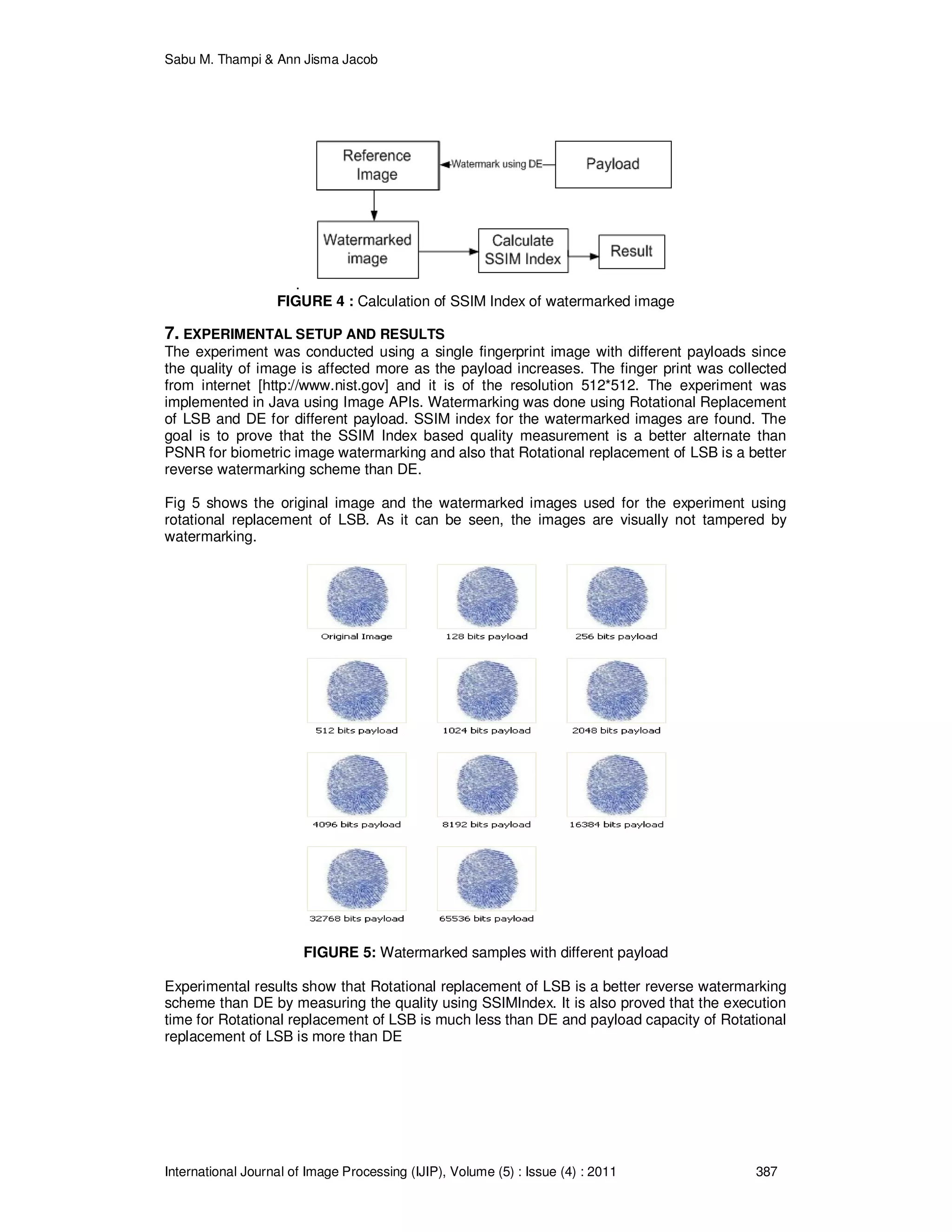 Sabu M. Thampi & Ann Jisma Jacob

Reference Image

Watermark using DE

Payload

Watermarked image

Calculate SSIM Index

Result

.
**FIGURE 4 :** Calculation of SSIM Index of watermarked image

**7. EXPERIMENTAL SETUP AND RESULTS**
The experiment was conducted using a single fingerprint image with different payloads since the quality of image is affected more as the payload increases. The finger print was collected from internet [http://www.nist.gov] and it is of the resolution 512*512. The experiment was implemented in Java using Image APIs. Watermarking was done using Rotational Replacement of LSB and DE for different payload. SSIM index for the watermarked images are found. The goal is to prove that the SSIM Index based quality measurement is a better alternate than PSNR for biometric image watermarking and also that Rotational replacement of LSB is a better reverse watermarking scheme than DE.

Fig 5 shows the original image and the watermarked images used for the experiment using rotational replacement of LSB. As it can be seen, the images are visually not tampered by watermarking.

Original Image

128 bits payload

256 bits payload

512 bits payload

1024 bits payload

2048 bits payload

4096 bits payload

8192 bits payload

16384 bits payload

32768 bits payload

65536 bits payload

**FIGURE 5:** Watermarked samples with different payload

Experimental results show that Rotational replacement of LSB is a better reverse watermarking scheme than DE by measuring the quality using SSIMIndex. It is also proved that the execution time for Rotational replacement of LSB is much less than DE and payload capacity of Rotational replacement of LSB is more than DE

International Journal of Image Processing (IJIP), Volume (5) : Issue (4) : 2011 387